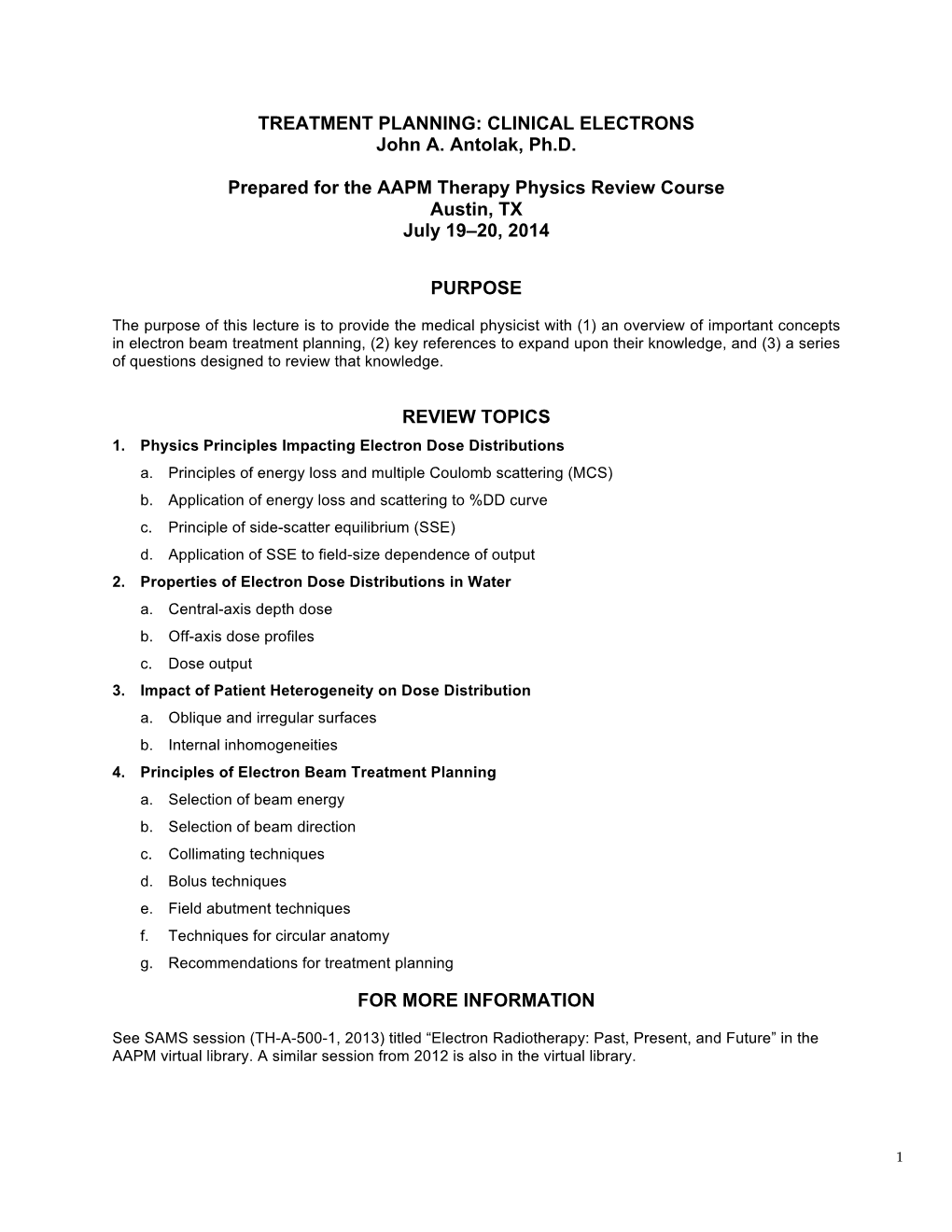 TREATMENT PLANNING: CLINICAL ELECTRONS
John A. Antolak, Ph.D.

Prepared for the AAPM Therapy Physics Review Course
Austin, TX
July 19–20, 2014

PURPOSE

The purpose of this lecture is to provide the medical physicist with (1) an overview of important concepts in electron beam treatment planning, (2) key references to expand upon their knowledge, and (3) a series of questions designed to review that knowledge.

REVIEW TOPICS

1. Physics Principles Impacting Electron Dose Distributions
a. Principles of energy loss and multiple Coulomb scattering (MCS)
b. Application of energy loss and scattering to %DD curve
c. Principle of side-scatter equilibrium (SSE)
d. Application of SSE to field-size dependence of output
2. Properties of Electron Dose Distributions in Water
a. Central-axis depth dose
b. Off-axis dose profiles
c. Dose output
3. Impact of Patient Heterogeneity on Dose Distribution
a. Oblique and irregular surfaces
b. Internal inhomogeneities
4. Principles of Electron Beam Treatment Planning
a. Selection of beam energy
b. Selection of beam direction
c. Collimating techniques
d. Bolus techniques
e. Field abutment techniques
f. Techniques for circular anatomy
g. Recommendations for treatment planning

FOR MORE INFORMATION

See SAMS session (TH-A-500-1, 2013) titled “Electron Radiotherapy: Past, Present, and Future” in the AAPM virtual library. A similar session from 2012 is also in the virtual library.

1